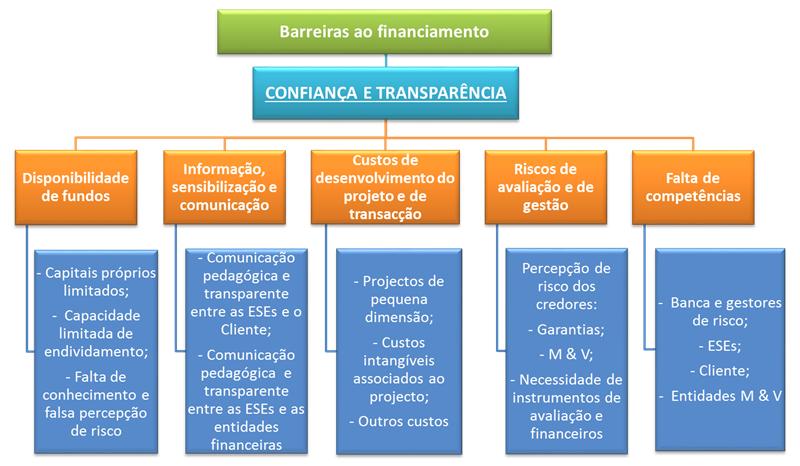 Barreiras ao financiamento

CONFIANÇA E TRANSPARÊNCIA

Disponibilidade de fundos

- Capitais próprios limitados;
- Capacidade limitada de endividamento;
- Falta de conhecimento e falsa percepção de risco

Informação, sensibilização e comunicação

- Comunicação pedagógica e transparente entre as ESEs e o Cliente;
- Comunicação pedagógica e transparente entre as ESEs e as entidades financeiras

Custos de desenvolvimento do projeto e de transacção

- Projectos de pequena dimensão;
- Custos intangíveis associados ao projecto;
- Outros custos

Riscos de avaliação e de gestão

Percepção de risco dos credores:
- Garantias;
- M & V;
- Necessidade de instrumentos de avaliação e financeiros

Falta de competências

- Banca e gestores de risco;
- ESEs;
- Cliente;
- Entidades M & V